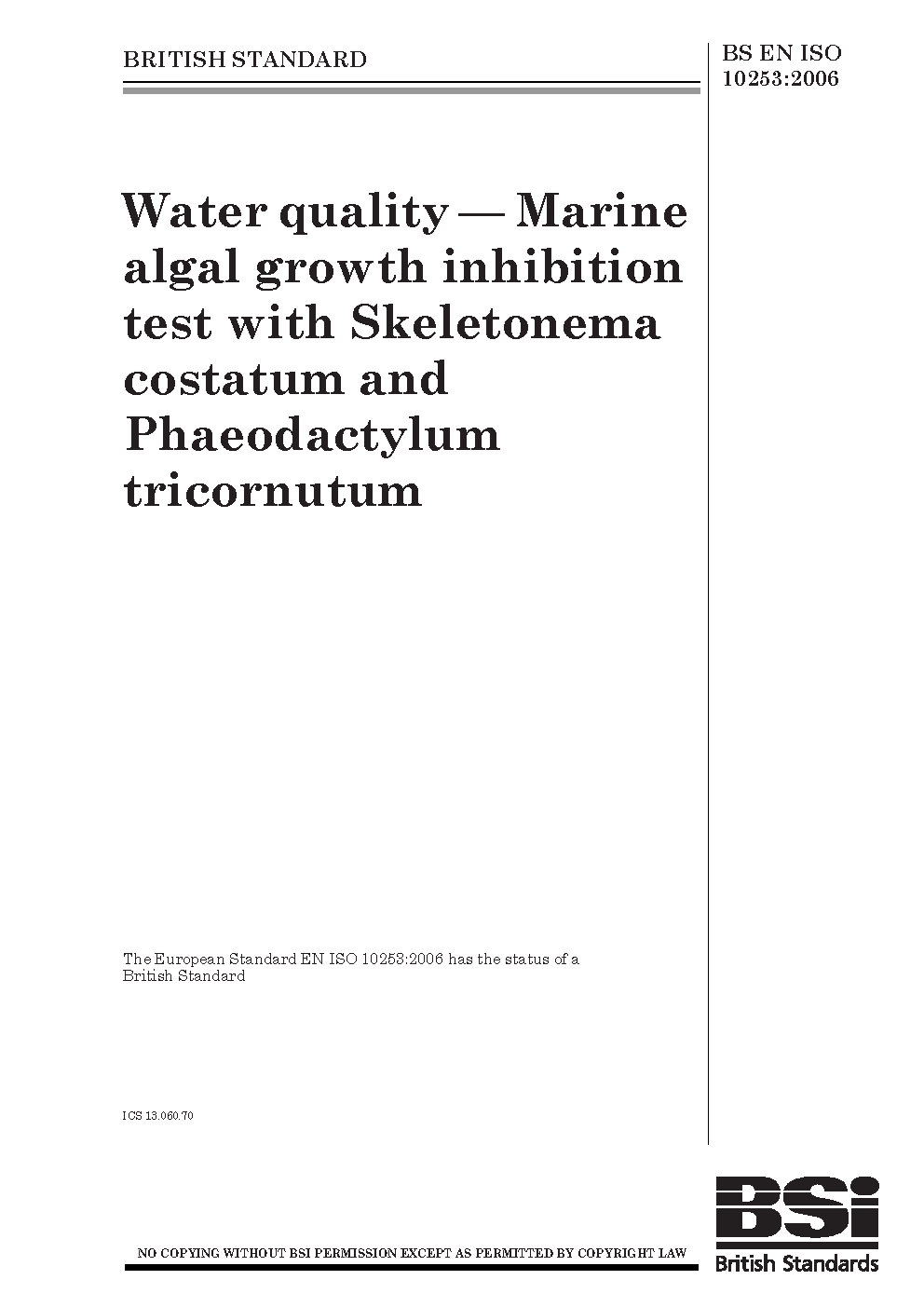 BRITISH STANDARD

BS EN ISO
10253:2006

Water quality — Marine algal growth inhibition test with Skeletonema costatum and Phaeodactylum tricornutum

The European Standard EN ISO 10253:2006 has the status of a British Standard

ICS 13.060.70

NO COPYING WITHOUT BSI PERMISSION EXCEPT AS PERMITTED BY COPYRIGHT LAW

BSi
British Standards